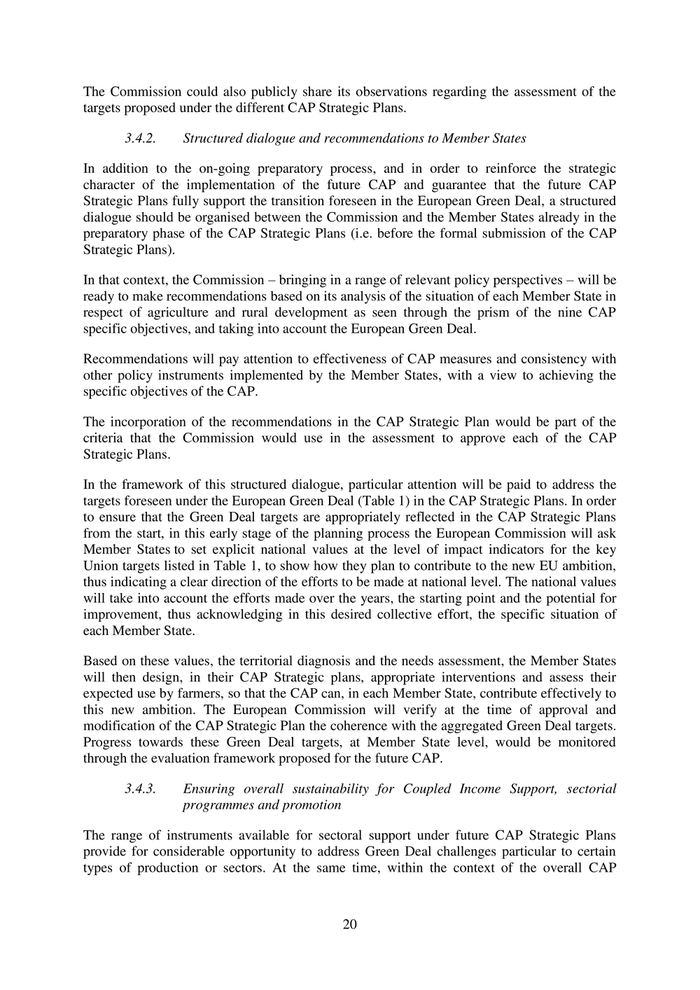 The Commission could also publicly share its observations regarding the assessment of the targets proposed under the different CAP Strategic Plans.

3.4.2. Structured dialogue and recommendations to Member States

In addition to the on-going preparatory process, and in order to reinforce the strategic character of the implementation of the future CAP and guarantee that the future CAP Strategic Plans fully support the transition foreseen in the European Green Deal, a structured dialogue should be organised between the Commission and the Member States already in the preparatory phase of the CAP Strategic Plans (i.e. before the formal submission of the CAP Strategic Plans).

In that context, the Commission – bringing in a range of relevant policy perspectives – will be ready to make recommendations based on its analysis of the situation of each Member State in respect of agriculture and rural development as seen through the prism of the nine CAP specific objectives, and taking into account the European Green Deal.

Recommendations will pay attention to effectiveness of CAP measures and consistency with other policy instruments implemented by the Member States, with a view to achieving the specific objectives of the CAP.

The incorporation of the recommendations in the CAP Strategic Plan would be part of the criteria that the Commission would use in the assessment to approve each of the CAP Strategic Plans.

In the framework of this structured dialogue, particular attention will be paid to address the targets foreseen under the European Green Deal (Table 1) in the CAP Strategic Plans. In order to ensure that the Green Deal targets are appropriately reflected in the CAP Strategic Plans from the start, in this early stage of the planning process the European Commission will ask Member States to set explicit national values at the level of impact indicators for the key Union targets listed in Table 1, to show how they plan to contribute to the new EU ambition, thus indicating a clear direction of the efforts to be made at national level. The national values will take into account the efforts made over the years, the starting point and the potential for improvement, thus acknowledging in this desired collective effort, the specific situation of each Member State.

Based on these values, the territorial diagnosis and the needs assessment, the Member States will then design, in their CAP Strategic plans, appropriate interventions and assess their expected use by farmers, so that the CAP can, in each Member State, contribute effectively to this new ambition. The European Commission will verify at the time of approval and modification of the CAP Strategic Plan the coherence with the aggregated Green Deal targets. Progress towards these Green Deal targets, at Member State level, would be monitored through the evaluation framework proposed for the future CAP.

3.4.3. Ensuring overall sustainability for Coupled Income Support, sectorial programmes and promotion

The range of instruments available for sectoral support under future CAP Strategic Plans provide for considerable opportunity to address Green Deal challenges particular to certain types of production or sectors. At the same time, within the context of the overall CAP

20